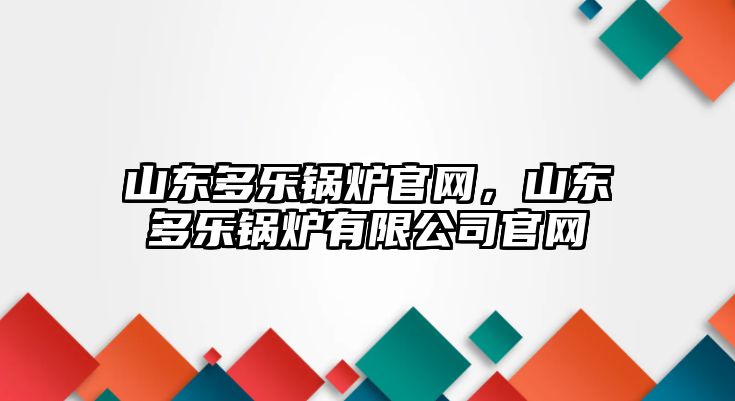 山东多乐锅炉官网，山东多乐锅炉有限公司官网